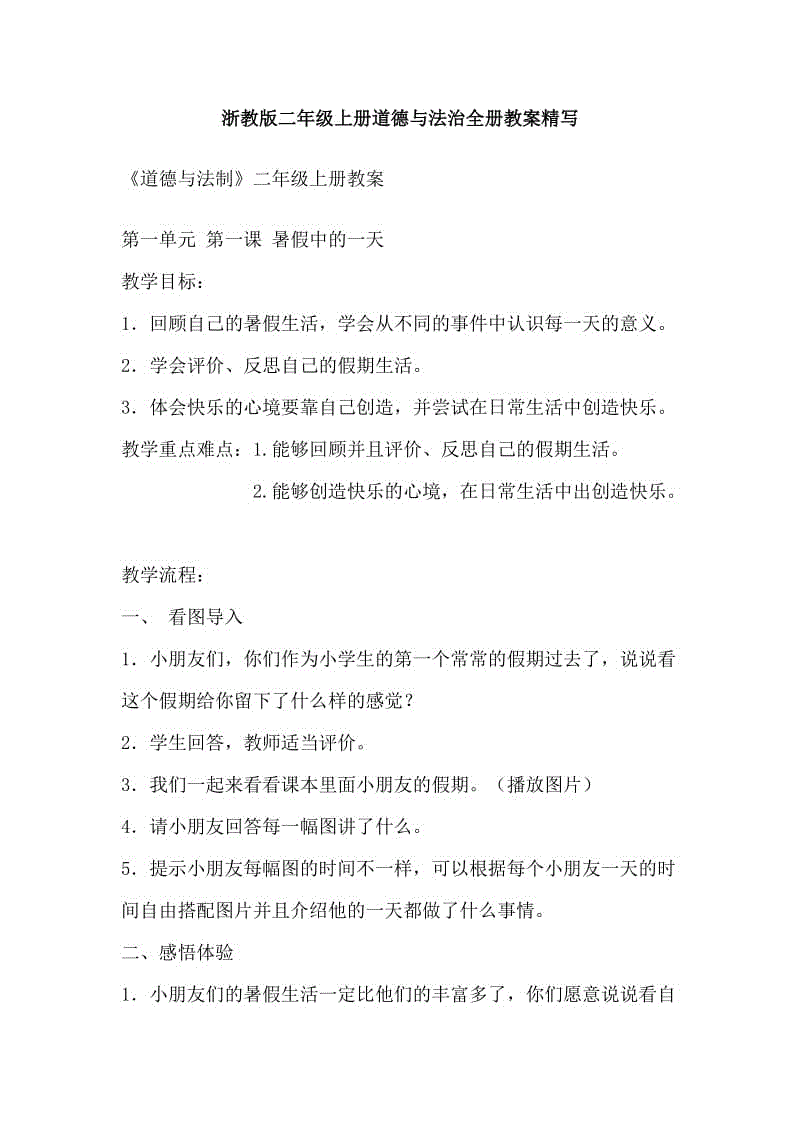 浙教版二年级上册道德与法治全册教案精写

《道德与法制》二年级上册教案

第一单元 第一课 暑假中的一天

教学目标：

1．回顾自己的暑假生活，学会从不同的事件中认识每一天的意义。

2．学会评价、反思自己的假期生活。

3．体会快乐的心境要靠自己创造，并尝试在日常生活中创造快乐。

教学重点难点：1.能够回顾并且评价、反思自己的假期生活。

2.能够创造快乐的心境，在日常生活中出创造快乐。

教学流程：

一、 看图导入

1．小朋友们，你们作为小学生的第一个常常的假期过去了，说说看这个假期给你留下了什么样的感觉？

2．学生回答，教师适当评价。

3．我们一起来看看课本里面小朋友的假期。（播放图片）

4．请小朋友回答每一幅图讲了什么。

5．提示小朋友每幅图的时间不一样，可以根据每个小朋友一天的时间自由搭配图片并且介绍他的一天都做了什么事情。

二、感悟体验

1．小朋友们的暑假生活一定比他们的丰富多了，你们愿意说说看自